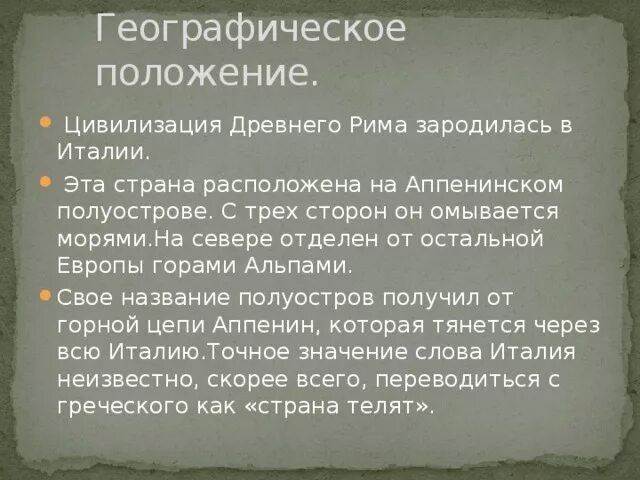 Географическое положение.

Цивилизация Древнего Рима зародилась в Италии.

Эта страна расположена на Аппенинском полуострове. С трех сторон он омывается морями.На севере отделен от остальной Европы горами Альпами.

Свое название полуостров получил от горной цепи Аппенин, которая тянется через всю Италию.Точное значение слова Италия неизвестно, скорее всего, переводиться с греческого как «страна телят».